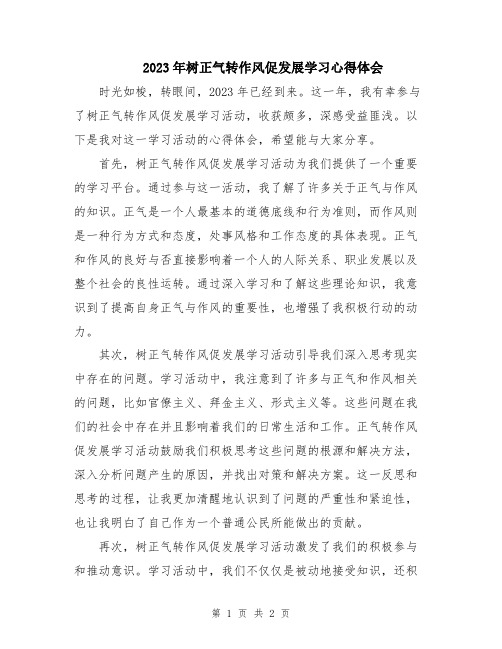 2023年树正气转作风促发展学习心得体会

时光如梭，转眼间，2023年已经到来。这一年，我有幸参与了树正气转作风促发展学习活动，收获颇多，深感受益匪浅。以下是我对这一学习活动的心得体会，希望能与大家分享。

首先，树正气转作风促发展学习活动为我们提供了一个重要的学习平台。通过参与这一活动，我了解了许多关于正气与作风的知识。正气是一个人最基本的道德底线和行为准则，而作风则是一种行为方式和态度，处事风格和工作态度的具体表现。正气和作风的良好与否直接影响着一个人的人际关系、职业发展以及整个社会的良性运转。通过深入学习和了解这些理论知识，我意识到了提高自身正气与作风的重要性，也增强了我积极行动的动力。

其次，树正气转作风促发展学习活动引导我们深入思考现实中存在的问题。学习活动中，我注意到了许多与正气和作风相关的问题，比如官僚主义、拜金主义、形式主义等。这些问题在我们的社会中存在并且影响着我们的日常生活和工作。正气转作风促发展学习活动鼓励我们积极思考这些问题的根源和解决方法，深入分析问题产生的原因，并找出对策和解决方案。这一反思和思考的过程，让我更加清醒地认识到了问题的严重性和紧迫性，也让我明白了自己作为一个普通公民所能做出的贡献。

再次，树正气转作风促发展学习活动激发了我们的积极参与和推动意识。学习活动中，我们不仅仅是被动地接受知识，还积

第 1 页 共 2 页